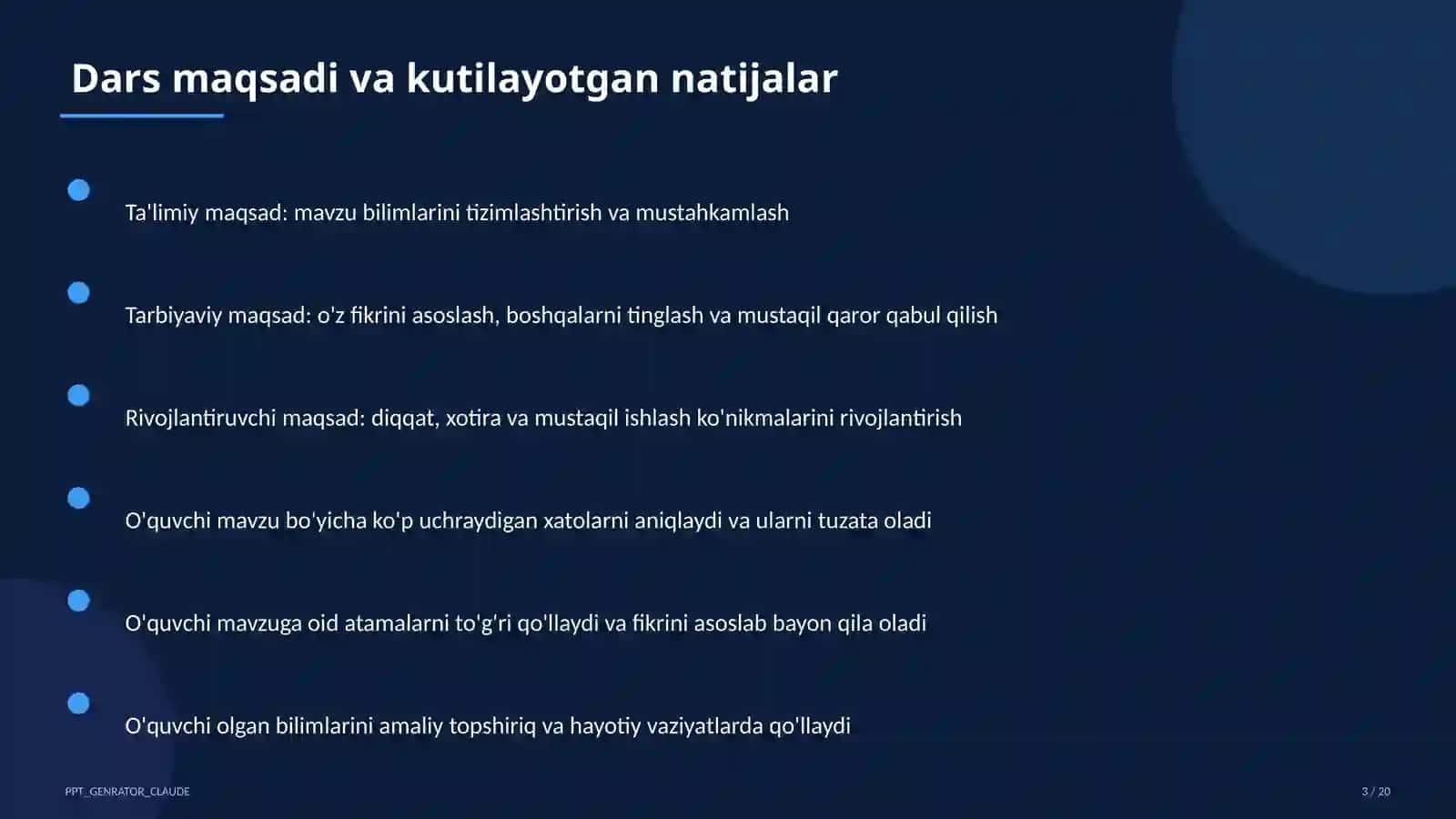 Dars maqsadi va kutilayotgan natijalar

Ta'limiy maqsad: mavzu bilimlarini tizimlashtirish va mustahkamlash

Tarbiyaviy maqsad: o'z fikrini asoslash, boshqalarni tinglash va mustaqil qaror qabul qilish

Rivojlantiruvchi maqsad: diqqat, xotira va mustaqil ishlash ko'nikmalarini rivojlantirish

O'quvchi mavzu bo'yicha ko'p uchraydigan xatolarni aniqlaydi va ularni tuzata oladi

O'quvchi mavzuga oid atamalarni to'g'ri qo'llaydi va fikrini asoslab bayon qila oladi

O'quvchi olgan bilimlarini amaliy topshiriq va hayotiy vaziyatlarda qo'llaydi

PPT_GENRATOR_CLAUDE

3 / 20